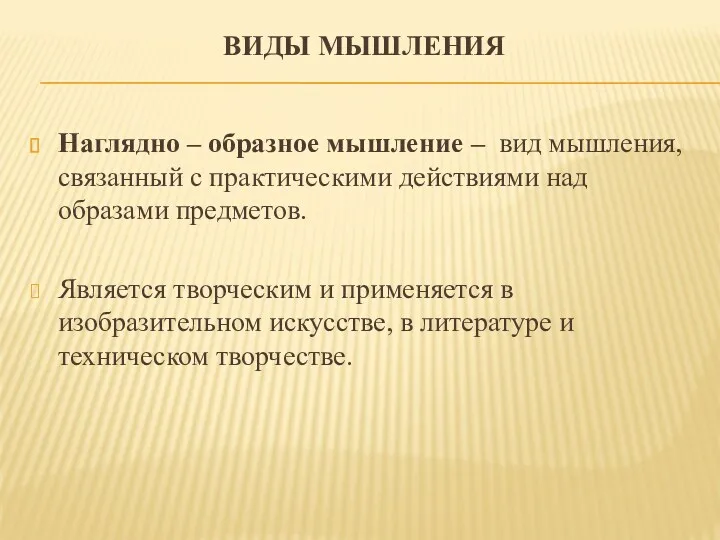 ВИДЫ МЫШЛЕНИЯ

Наглядно – образное мышление – вид мышления, связанный с практическими действиями над образами предметов.

Является творческим и применяется в изобразительном искусстве, в литературе и техническом творчестве.